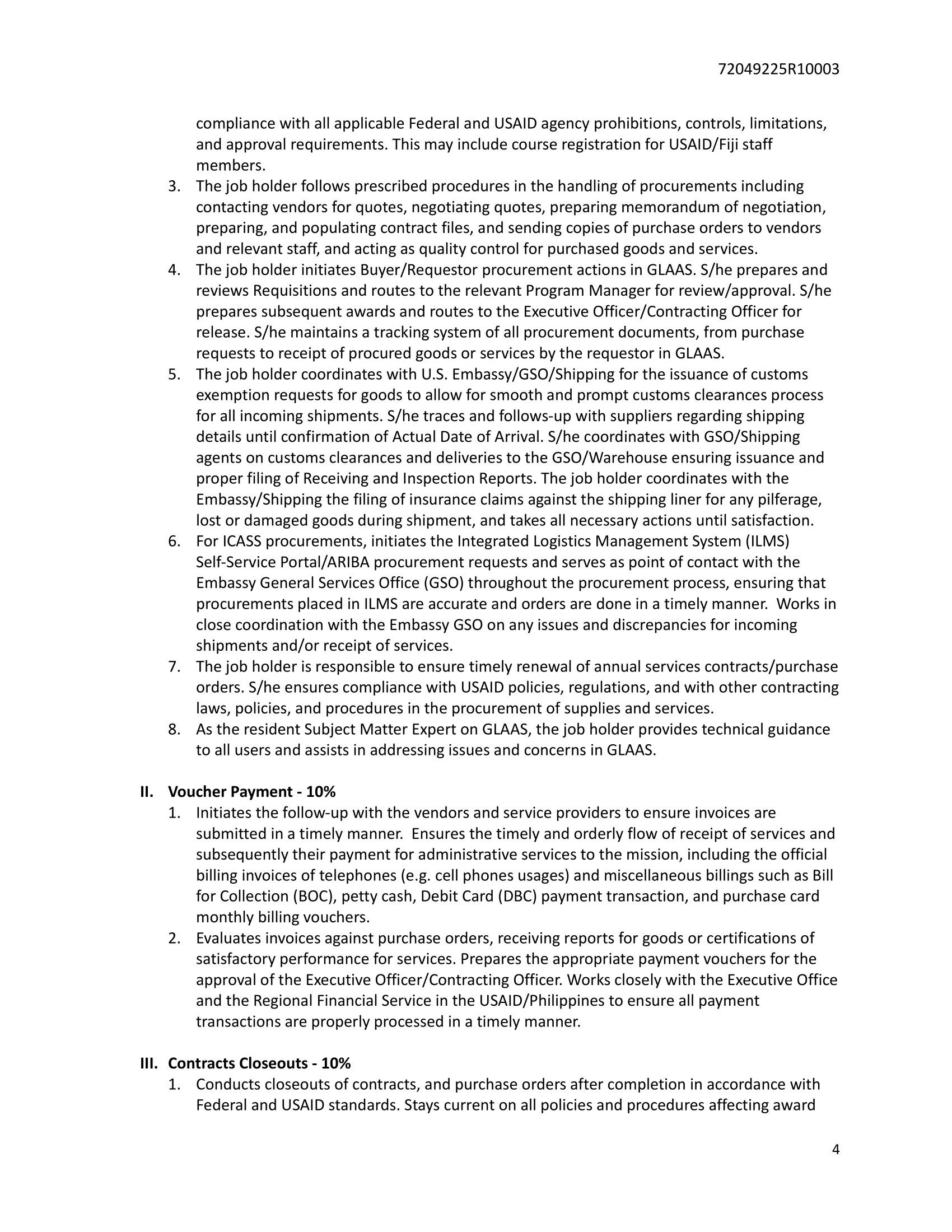 72049225R10003

compliance with all applicable Federal and USAID agency prohibitions, controls, limitations, and approval requirements. This may include course registration for USAID/Fiji staff members.

3. The job holder follows prescribed procedures in the handling of procurements including contacting vendors for quotes, negotiating quotes, preparing memorandum of negotiation, preparing, and populating contract files, and sending copies of purchase orders to vendors and relevant staff, and acting as quality control for purchased goods and services.
4. The job holder initiates Buyer/Requestor procurement actions in GLAAS. S/he prepares and reviews Requisitions and routes to the relevant Program Manager for review/approval. S/he prepares subsequent awards and routes to the Executive Officer/Contracting Officer for release. S/he maintains a tracking system of all procurement documents, from purchase requests to receipt of procured goods or services by the requestor in GLAAS.
5. The job holder coordinates with U.S. Embassy/GSO/Shipping for the issuance of customs exemption requests for goods to allow for smooth and prompt customs clearances process for all incoming shipments. S/he traces and follows-up with suppliers regarding shipping details until confirmation of Actual Date of Arrival. S/he coordinates with GSO/Shipping agents on customs clearances and deliveries to the GSO/Warehouse ensuring issuance and proper filing of Receiving and Inspection Reports. The job holder coordinates with the Embassy/Shipping the filing of insurance claims against the shipping liner for any pilferage, lost or damaged goods during shipment, and takes all necessary actions until satisfaction.
6. For ICASS procurements, initiates the Integrated Logistics Management System (ILMS) Self-Service Portal/ARIBA procurement requests and serves as point of contact with the Embassy General Services Office (GSO) throughout the procurement process, ensuring that procurements placed in ILMS are accurate and orders are done in a timely manner. Works in close coordination with the Embassy GSO on any issues and discrepancies for incoming shipments and/or receipt of services.
7. The job holder is responsible to ensure timely renewal of annual services contracts/purchase orders. S/he ensures compliance with USAID policies, regulations, and with other contracting laws, policies, and procedures in the procurement of supplies and services.
8. As the resident Subject Matter Expert on GLAAS, the job holder provides technical guidance to all users and assists in addressing issues and concerns in GLAAS.

II. Voucher Payment - 10%
1. Initiates the follow-up with the vendors and service providers to ensure invoices are submitted in a timely manner. Ensures the timely and orderly flow of receipt of services and subsequently their payment for administrative services to the mission, including the official billing invoices of telephones (e.g. cell phones usages) and miscellaneous billings such as Bill for Collection (BOC), petty cash, Debit Card (DBC) payment transaction, and purchase card monthly billing vouchers.
2. Evaluates invoices against purchase orders, receiving reports for goods or certifications of satisfactory performance for services. Prepares the appropriate payment vouchers for the approval of the Executive Officer/Contracting Officer. Works closely with the Executive Office and the Regional Financial Service in the USAID/Philippines to ensure all payment transactions are properly processed in a timely manner.

III. Contracts Closeouts - 10%
1. Conducts closeouts of contracts, and purchase orders after completion in accordance with Federal and USAID standards. Stays current on all policies and procedures affecting award

4